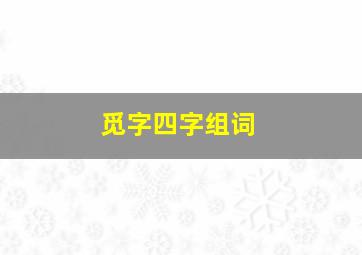 觅字四字组词